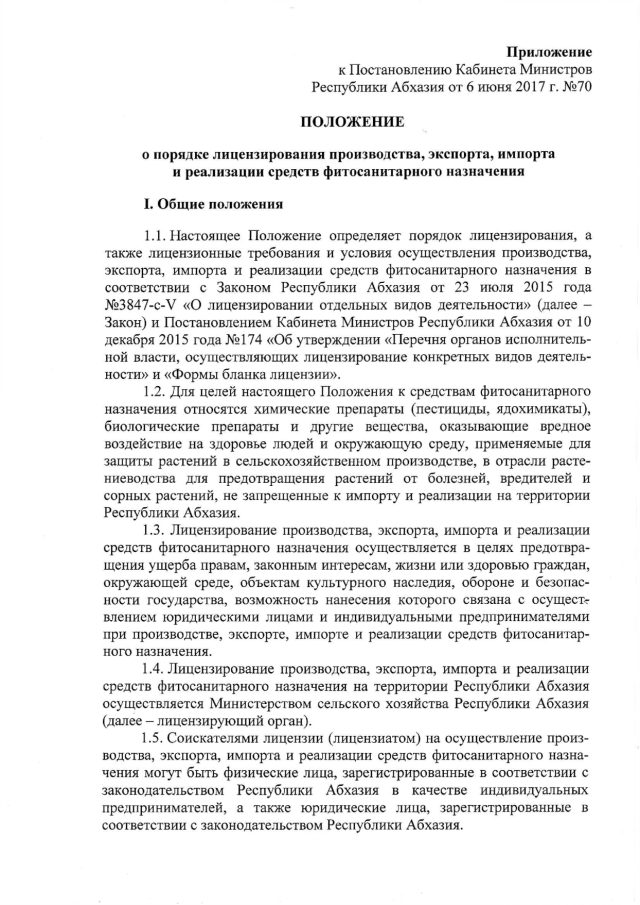 Приложение
к Постановлению Кабинета Министров
Республики Абхазия от 6 июня 2017 г. №70

ПОЛОЖЕНИЕ

о порядке лицензирования производства, экспорта, импорта и реализации средств фитосанитарного назначения

I. Общие положения

1.1. Настоящее Положение определяет порядок лицензирования, а также лицензионные требования и условия осуществления производства, экспорта, импорта и реализации средств фитосанитарного назначения в соответствии с Законом Республики Абхазия от 23 июля 2015 года №3847-с-V «О лицензировании отдельных видов деятельности» (далее – Закон) и Постановлением Кабинета Министров Республики Абхазия от 10 декабря 2015 года №174 «Об утверждении «Перечня органов исполнительной власти, осуществляющих лицензирование конкретных видов деятельности» и «Формы бланка лицензии».

1.2. Для целей настоящего Положения к средствам фитосанитарного назначения относятся химические препараты (пестициды, ядохимикаты), биологические препараты и другие вещества, оказывающие вредное воздействие на здоровье людей и окружающую среду, применяемые для защиты растений в сельскохозяйственном производстве, в отрасли растениеводства для предотвращения растений от болезней, вредителей и сорных растений, не запрещенные к импорту и реализации на территории Республики Абхазия.

1.3. Лицензирование производства, экспорта, импорта и реализации средств фитосанитарного назначения осуществляется в целях предотвращения ущерба правам, законным интересам, жизни или здоровью граждан, окружающей среде, объектам культурного наследия, обороне и безопасности государства, возможность нанесения которого связана с осуществлением юридическими лицами и индивидуальными предпринимателями при производстве, экспорте, импорте и реализации средств фитосанитарного назначения.

1.4. Лицензирование производства, экспорта, импорта и реализации средств фитосанитарного назначения на территории Республики Абхазия осуществляется Министерством сельского хозяйства Республики Абхазия (далее – лицензирующий орган).

1.5. Соискателями лицензии (лицензиатом) на осуществление производства, экспорта, импорта и реализации средств фитосанитарного назначения могут быть физические лица, зарегистрированные в соответствии с законодательством Республики Абхазия в качестве индивидуальных предпринимателей, а также юридические лица, зарегистрированные в соответствии с законодательством Республики Абхазия.